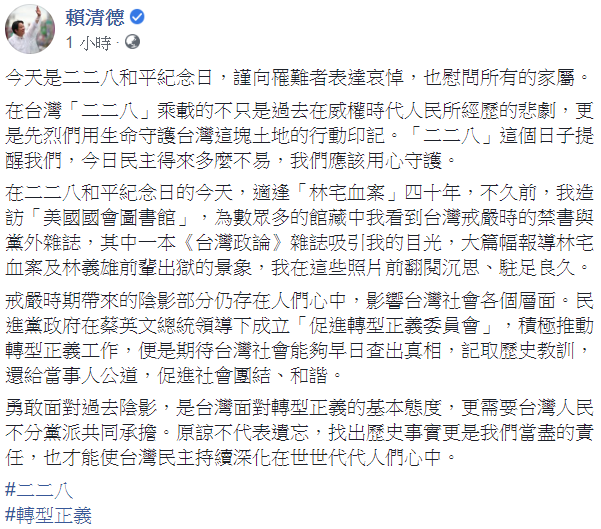 賴清德
1 小時 ·

今天是二二八和平紀念日，謹向罹難者表達哀悼，也慰問所有的家屬。

在台灣「二二八」乘載的不只是過去在威權時代人民所經歷的悲劇，更是先烈們用生命守護台灣這塊土地的行動印記。「二二八」這個日子提醒我們，今日民主得來多麼不易，我們應該用心守護。

在二二八和平紀念日的今天，適逢「林宅血案」四十年，不久前，我造訪「美國國會圖書館」，為數眾多的館藏中我看到台灣戒嚴時的禁書與黨外雜誌，其中一本《台灣政論》雜誌吸引我的目光，大篇幅報導林宅血案及林義雄前輩出獄的景象，我在這些照片前翻閱沉思、駐足良久。

戒嚴時期帶來的陰影部分仍存在人們心中，影響台灣社會各個層面。民進黨政府在蔡英文總統領導下成立「促進轉型正義委員會」，積極推動轉型正義工作，便是期待台灣社會能夠早日查出真相，記取歷史教訓，還給當事人公道，促進社會團結、和諧。

勇敢面對過去陰影，是台灣面對轉型正義的基本態度，更需要台灣人民不分黨派共同承擔。原諒不代表遺忘，找出歷史事實更是我們當盡的責任，也才能使台灣民主持續深化在世世代代人們心中。

#二二八
#轉型正義